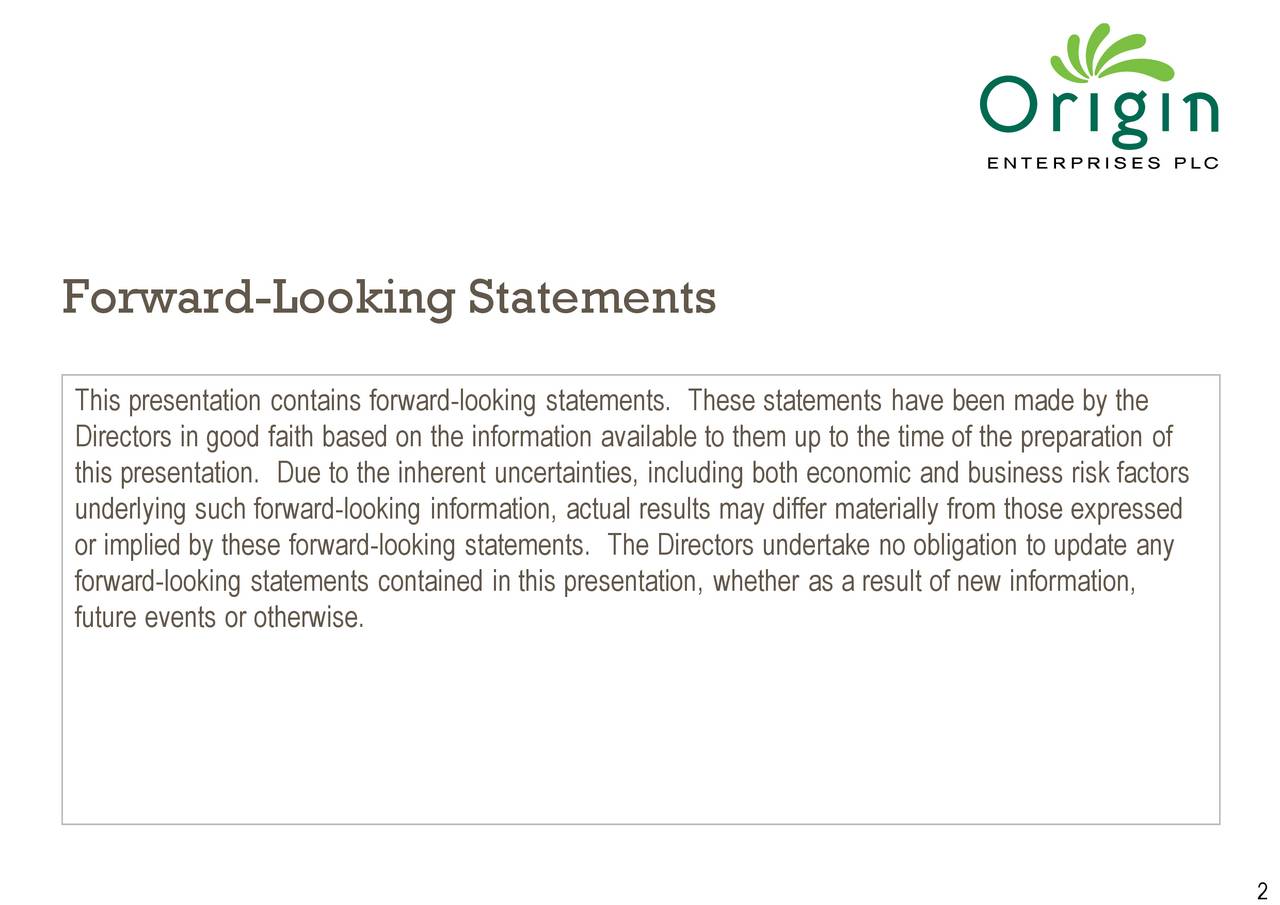 Origin
ENTERPRISES PLC

Forward-Looking Statements

This presentation contains forward-looking statements. These statements have been made by the Directors in good faith based on the information available to them up to the time of the preparation of this presentation. Due to the inherent uncertainties, including both economic and business risk factors underlying such forward-looking information, actual results may differ materially from those expressed or implied by these forward-looking statements. The Directors undertake no obligation to update any forward-looking statements contained in this presentation, whether as a result of new information, future events or otherwise.

2